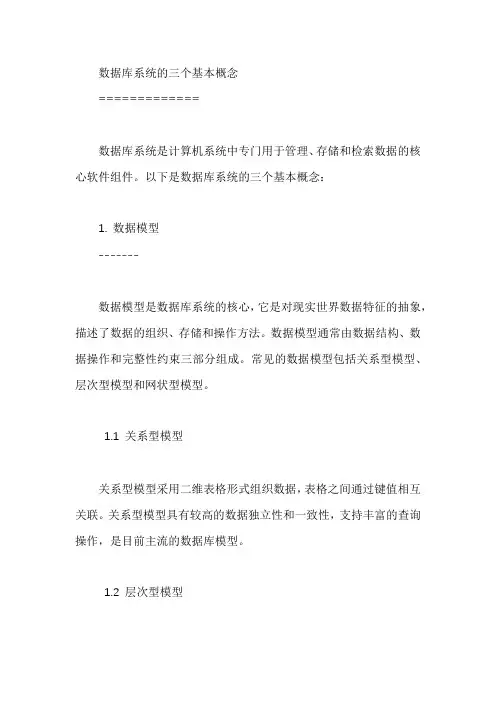 数据库系统的三个基本概念

=============

数据库系统是计算机系统中专门用于管理、存储和检索数据的核心软件组件。以下是数据库系统的三个基本概念：

1. 数据模型

-------

数据模型是数据库系统的核心，它是对现实世界数据特征的抽象，描述了数据的组织、存储和操作方法。数据模型通常由数据结构、数据操作和完整性约束三部分组成。常见的数据模型包括关系型模型、层次型模型和网状型模型。

1.1 关系型模型

关系型模型采用二维表格形式组织数据，表格之间通过键值相互关联。关系型模型具有较高的数据独立性和一致性，支持丰富的查询操作，是目前主流的数据库模型。

1.2 层次型模型